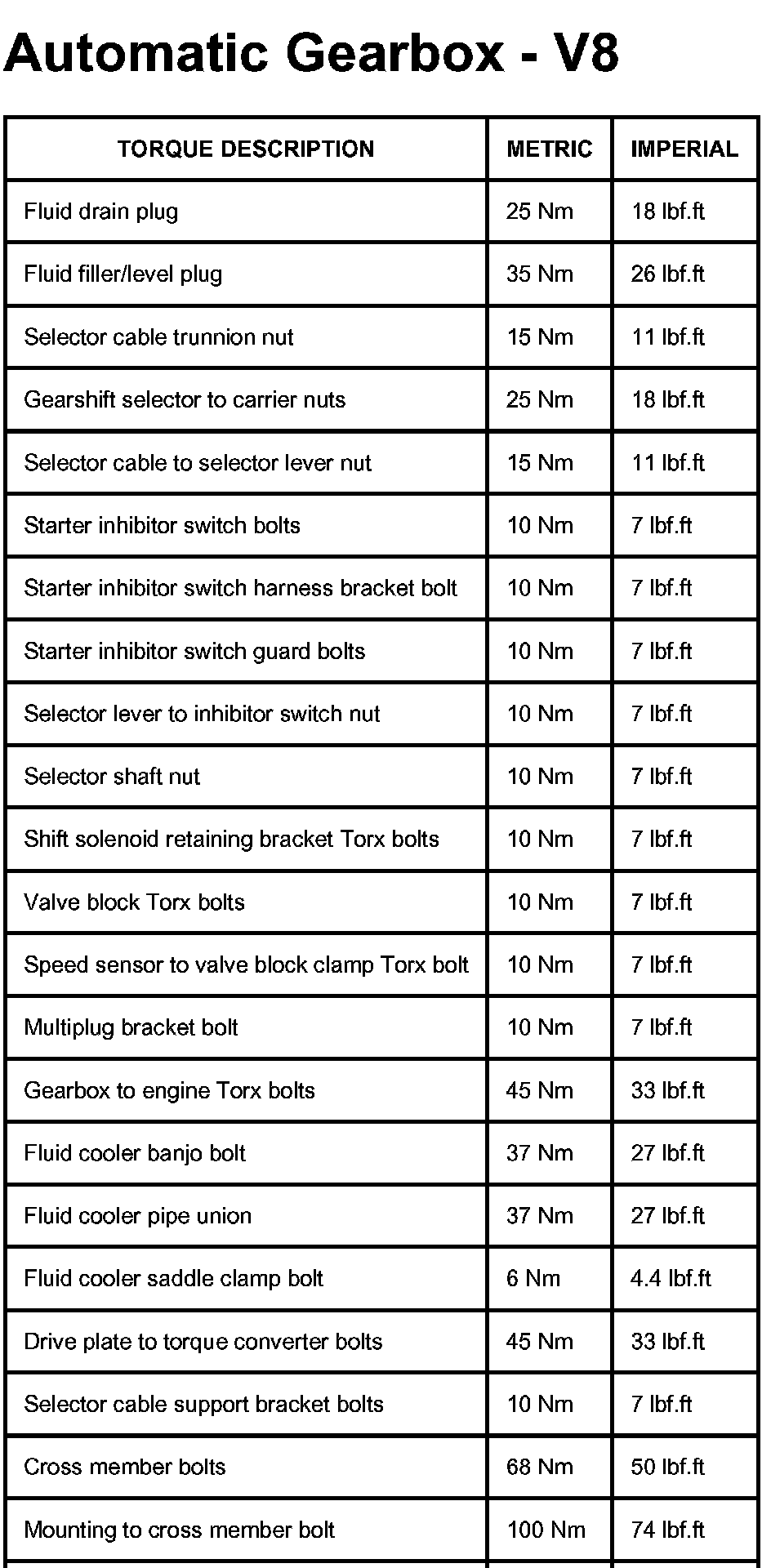 Automatic Gearbox - V8

| TORQUE DESCRIPTION | METRIC | IMPERIAL |
|---|---|---|
| Fluid drain plug | 25 Nm | 18 lbf.ft |
| Fluid filler/level plug | 35 Nm | 26 lbf.ft |
| Selector cable trunnion nut | 15 Nm | 11 lbf.ft |
| Gearshift selector to carrier nuts | 25 Nm | 18 lbf.ft |
| Selector cable to selector lever nut | 15 Nm | 11 lbf.ft |
| Starter inhibitor switch bolts | 10 Nm | 7 lbf.ft |
| Starter inhibitor switch harness bracket bolt | 10 Nm | 7 lbf.ft |
| Starter inhibitor switch guard bolts | 10 Nm | 7 lbf.ft |
| Selector lever to inhibitor switch nut | 10 Nm | 7 lbf.ft |
| Selector shaft nut | 10 Nm | 7 lbf.ft |
| Shift solenoid retaining bracket Torx bolts | 10 Nm | 7 lbf.ft |
| Valve block Torx bolts | 10 Nm | 7 lbf.ft |
| Speed sensor to valve block clamp Torx bolt | 10 Nm | 7 lbf.ft |
| Multiplug bracket bolt | 10 Nm | 7 lbf.ft |
| Gearbox to engine Torx bolts | 45 Nm | 33 lbf.ft |
| Fluid cooler banjo bolt | 37 Nm | 27 lbf.ft |
| Fluid cooler pipe union | 37 Nm | 27 lbf.ft |
| Fluid cooler saddle clamp bolt | 6 Nm | 4.4 lbf.ft |
| Drive plate to torque converter bolts | 45 Nm | 33 lbf.ft |
| Selector cable support bracket bolts | 10 Nm | 7 lbf.ft |
| Cross member bolts | 68 Nm | 50 lbf.ft |
| Mounting to cross member bolt | 100 Nm | 74 lbf.ft |